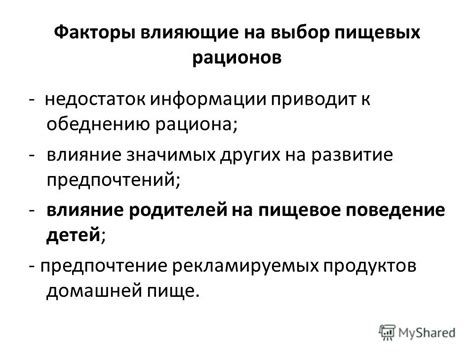 Факторы влияющие на выбор пищевых рационов

- недостаток информации приводит к обеднению рациона;

- влияние значимых других на развитие предпочтений;

- влияние родителей на пищевое поведение детей;

- предпочтение рекламируемых продуктов домашней пище.

MyShared